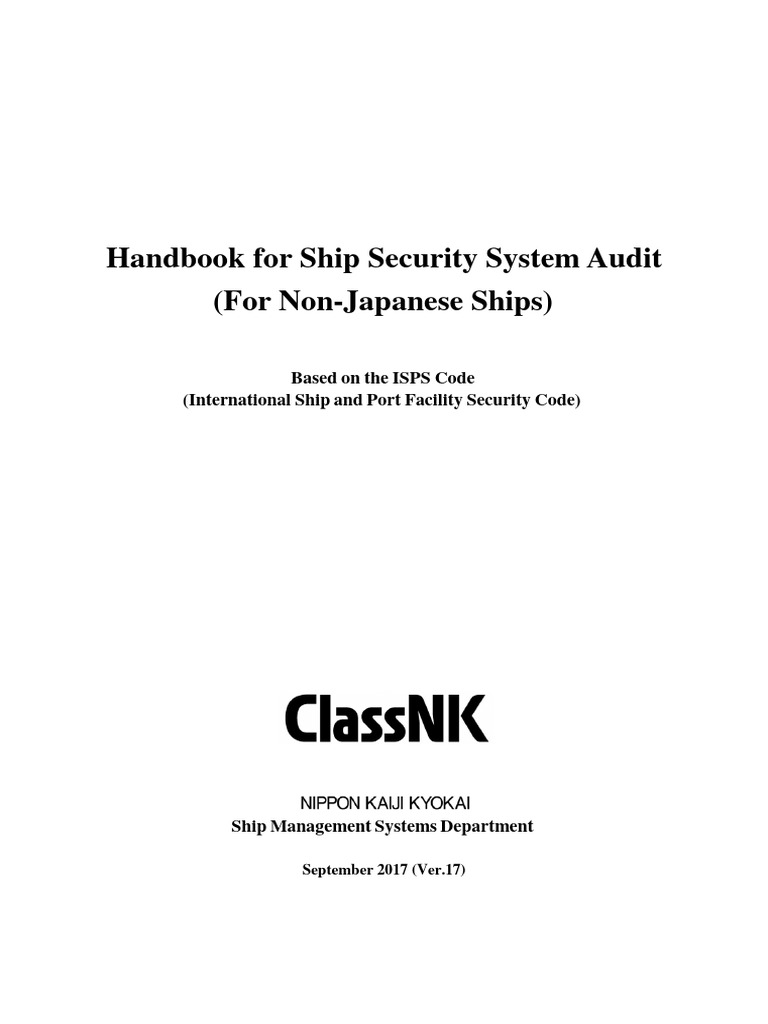 Handbook for Ship Security System Audit
(For Non-Japanese Ships)

Based on the ISPS Code
(International Ship and Port Facility Security Code)

ClassNK

NIPPON KAIJI KYOKAI
Ship Management Systems Department

September 2017 (Ver.17)